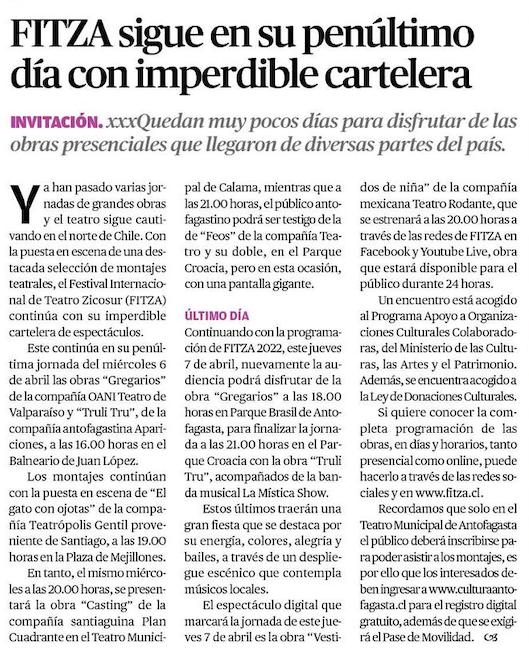 FITZA sigue en su penúltimo día con imperdible cartelera

INVITACIÓN. xxxQuedan muy pocos días para disfrutar de las obras presenciales que llegaron de diversas partes del país.

Ya han pasado varias jornadas de grandes obras y el teatro sigue cautivando en el norte de Chile. Con la puesta en escena de una destacada selección de montajes teatrales, el Festival Internacional de Teatro Zicosur (FITZA) continúa con su imperdible cartelera de espectáculos.

Este continúa en su penúltima jornada del miércoles 6 de abril las obras "Gregarios" de la compañía OANI Teatro de Valparaíso y "Truli Tru", de la compañía antofagastina Apariciones, a las 16.00 horas en el Balneario de Juan López.

Los montajes continúan con la puesta en escena de "El gato con ojotas" de la compañía Teatrópolis Gentil proveniente de Santiago, a las 19.00 horas en la Plaza de Mejillones.

En tanto, el mismo miércoles a las 20.00 horas, se presentará la obra "Casting" de la compañía santiaguina Plan Cuadrante en el Teatro Municipal de Calama, mientras que a las 21.00 horas, el público antofagastino podrá ser testigo de la de "Feos" de la compañía Teatro y su doble, en el Parque Croacia, pero en esta ocasión, con una pantalla gigante.

ÚLTIMO DÍA

Continuando con la programación de FITZA 2022, este jueves 7 de abril, nuevamente la audiencia podrá disfrutar de la obra "Gregarios" a las 18.00 horas en Parque Brasil de Antofagasta, para finalizar la jornada a las 21.00 horas en el Parque Croacia con la obra "Truli Tru", acompañados de la banda musical La Mística Show.

Estos últimos traerán una gran fiesta que se destaca por su energía, colores, alegría y bailes, a través de un despliegue escénico que contempla músicos locales.

El espectáculo digital que marcará la jornada de este jueves 7 de abril es la obra "Vestidos de niña" de la compañía mexicana Teatro Rodante, que se estrenará a las 20.00 horas a través de las redes de FITZA en Facebook y Youtube Live, obra que estará disponible para el público durante 24 horas.

Un encuentro está acogido al Programa Apoyo a Organizaciones Culturales Colaboradoras, del Ministerio de las Culturas, las Artes y el Patrimonio. Además, se encuentra acogido a la Ley de Donaciones Culturales.

Si quiere conocer la completa programación de las obras, en días y horarios, tanto presencial como online, puede hacerlo a través de las redes sociales y en www.fitza.cl.

Recordamos que solo en el Teatro Municipal de Antofagasta el público deberá inscribirse para poder asistir a los montajes, es por ello que los interesados deben ingresar a www.culturaantofagasta.cl para el registro digital gratuito, además de que se exigirá el Pase de Movilidad.